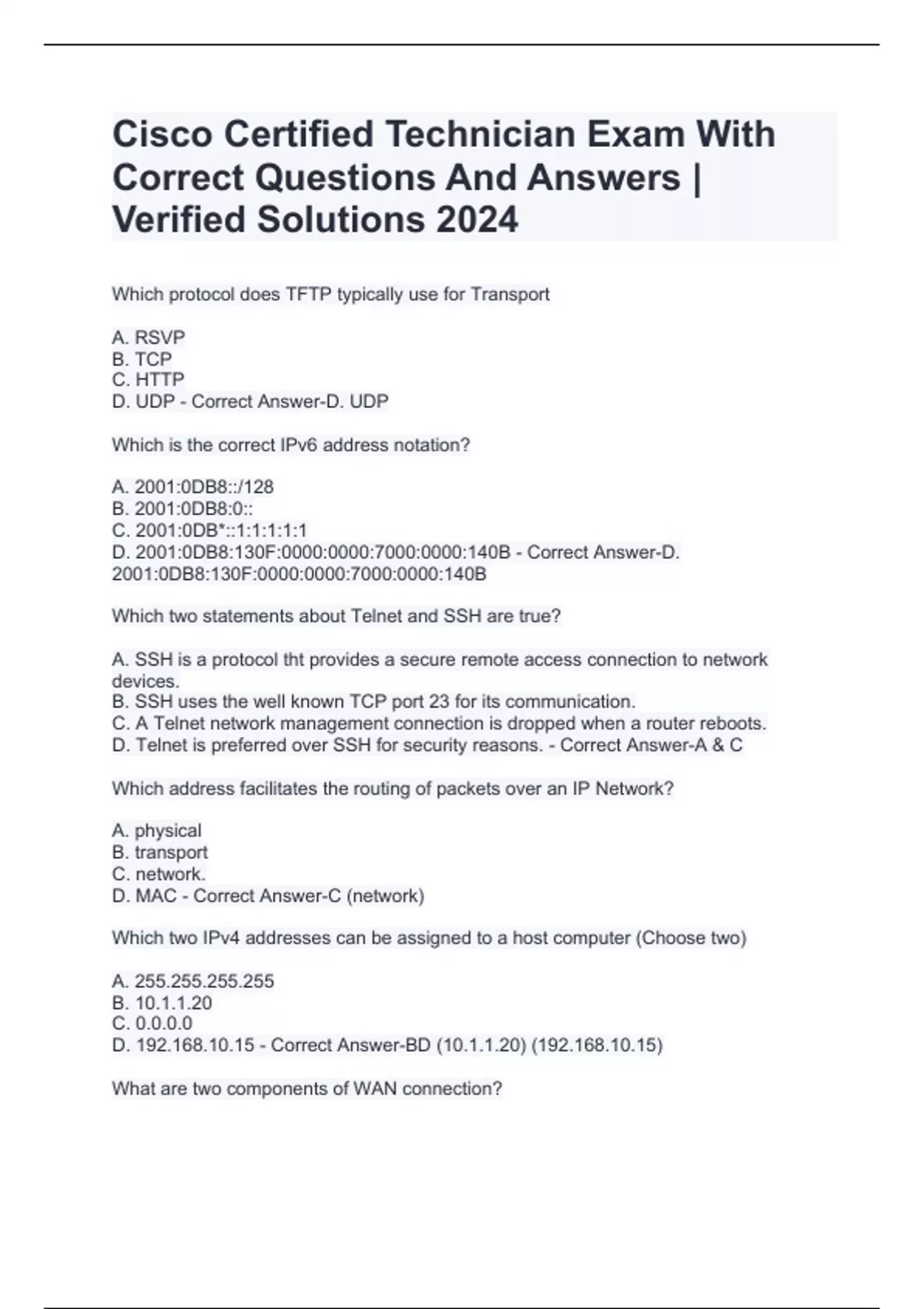 Cisco Certified Technician Exam With Correct Questions And Answers | Verified Solutions 2024

Which protocol does TFTP typically use for Transport

A. RSVP
B. TCP
C. HTTP
D. UDP - Correct Answer-D. UDP

Which is the correct IPv6 address notation?

A. 2001:0DB8::/128
B. 2001:0DB8:0::
C. 2001:0DB*::1:1:1:1:1
D. 2001:0DB8:130F:0000:0000:7000:0000:140B - Correct Answer-D. 2001:0DB8:130F:0000:0000:7000:0000:140B

Which two statements about Telnet and SSH are true?

A. SSH is a protocol tht provides a secure remote access connection to network devices.
B. SSH uses the well known TCP port 23 for its communication.
C. A Telnet network management connection is dropped when a router reboots.
D. Telnet is preferred over SSH for security reasons. - Correct Answer-A & C

Which address facilitates the routing of packets over an IP Network?

A. physical
B. transport
C. network.
D. MAC - Correct Answer-C (network)

Which two IPv4 addresses can be assigned to a host computer (Choose two)

A. 255.255.255.255
B. 10.1.1.20
C. 0.0.0.0
D. 192.168.10.15 - Correct Answer-BD (10.1.1.20) (192.168.10.15)

What are two components of WAN connection?